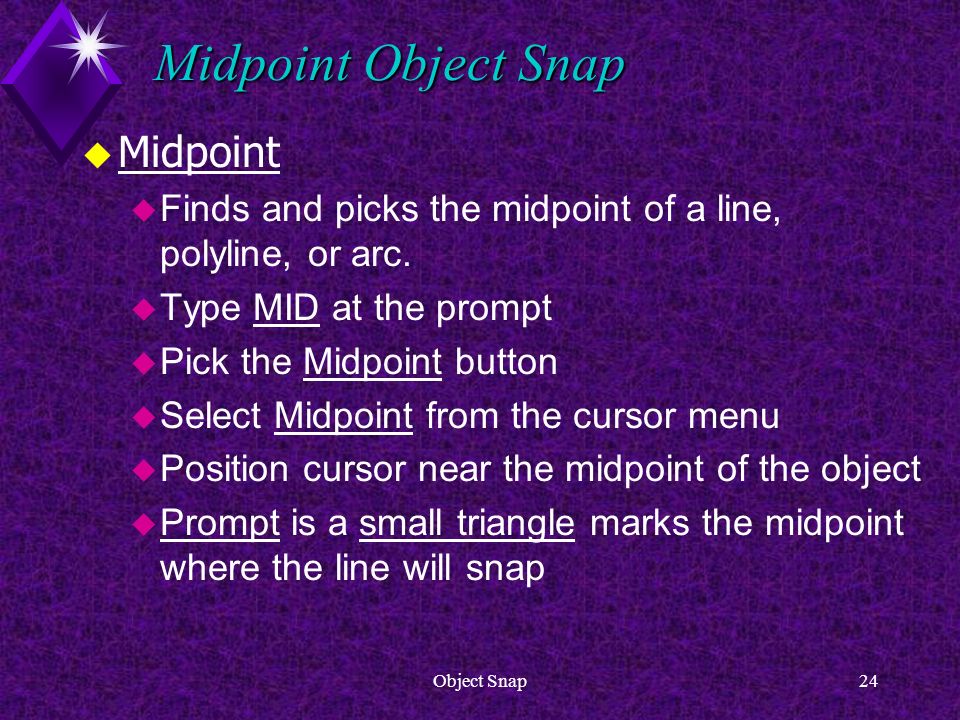 Midpoint Object Snap

Midpoint

Finds and picks the midpoint of a line, polyline, or arc.

Type MID at the prompt

Pick the Midpoint button

Select Midpoint from the cursor menu

Position cursor near the midpoint of the object

Prompt is a small triangle marks the midpoint where the line will snap

Object Snap

24